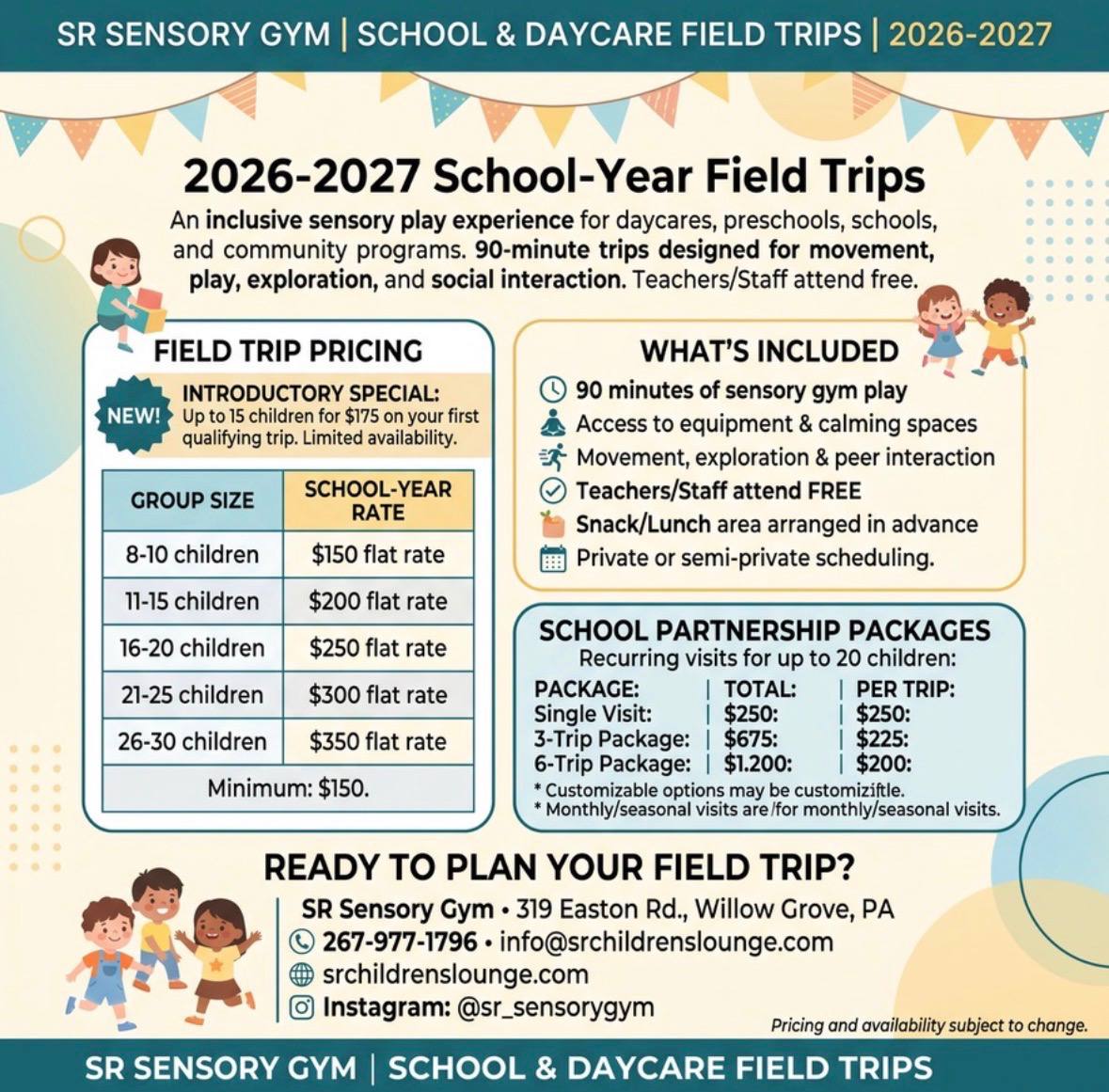 SR SENSORY GYM | SCHOOL & DAYCARE FIELD TRIPS | 2026-2027

2026-2027 School-Year Field Trips

An inclusive sensory play experience for daycares, preschools, schools, and community programs. 90-minute trips designed for movement, play, exploration, and social interaction. Teachers/Staff attend free.

FIELD TRIP PRICING

NEW!

INTRODUCTORY SPECIAL:
Up to 15 children for $175 on your first qualifying trip. Limited availability.

| GROUP SIZE | SCHOOL-YEAR RATE |
|---|---|
| 8-10 children | $150 flat rate |
| 11-15 children | $200 flat rate |
| 16-20 children | $250 flat rate |
| 21-25 children | $300 flat rate |
| 26-30 children | $350 flat rate |
| Minimum: $150. | |

WHAT'S INCLUDED

90 minutes of sensory gym play
Access to equipment & calming spaces
Movement, exploration & peer interaction
Teachers/Staff attend FREE
Snack/Lunch area arranged in advance
Private or semi-private scheduling.

SCHOOL PARTNERSHIP PACKAGES
Recurring visits for up to 20 children:

| PACKAGE: | TOTAL: | PER TRIP: |
|---|---|---|
| Single Visit: | $250: | $250: |
| 3-Trip Package: | $675: | $225: |
| 6-Trip Package: | $1.200: | $200: |

* Customizable options may be customiziftle.
* Monthly/seasonal visits are /for monthly/seasonal visits.

READY TO PLAN YOUR FIELD TRIP?

SR Sensory Gym • 319 Easton Rd., Willow Grove, PA
267-977-1796 • info@srchildrenslounge.com
srchildrenslounge.com
Instagram: @sr_sensorygym

Pricing and availability subject to change.

SR SENSORY GYM | SCHOOL & DAYCARE FIELD TRIPS